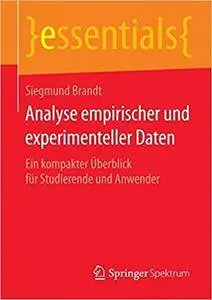 }essentials{

Siegmund Brandt

Analyse empirischer und experimenteller Daten

Ein kompakter Überblick für Studierende und Anwender

Springer Spektrum